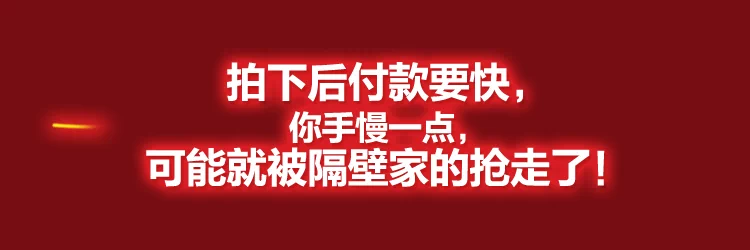 拍下后付款要快，
你手慢一点，
可能就被隔壁家的抢走了！